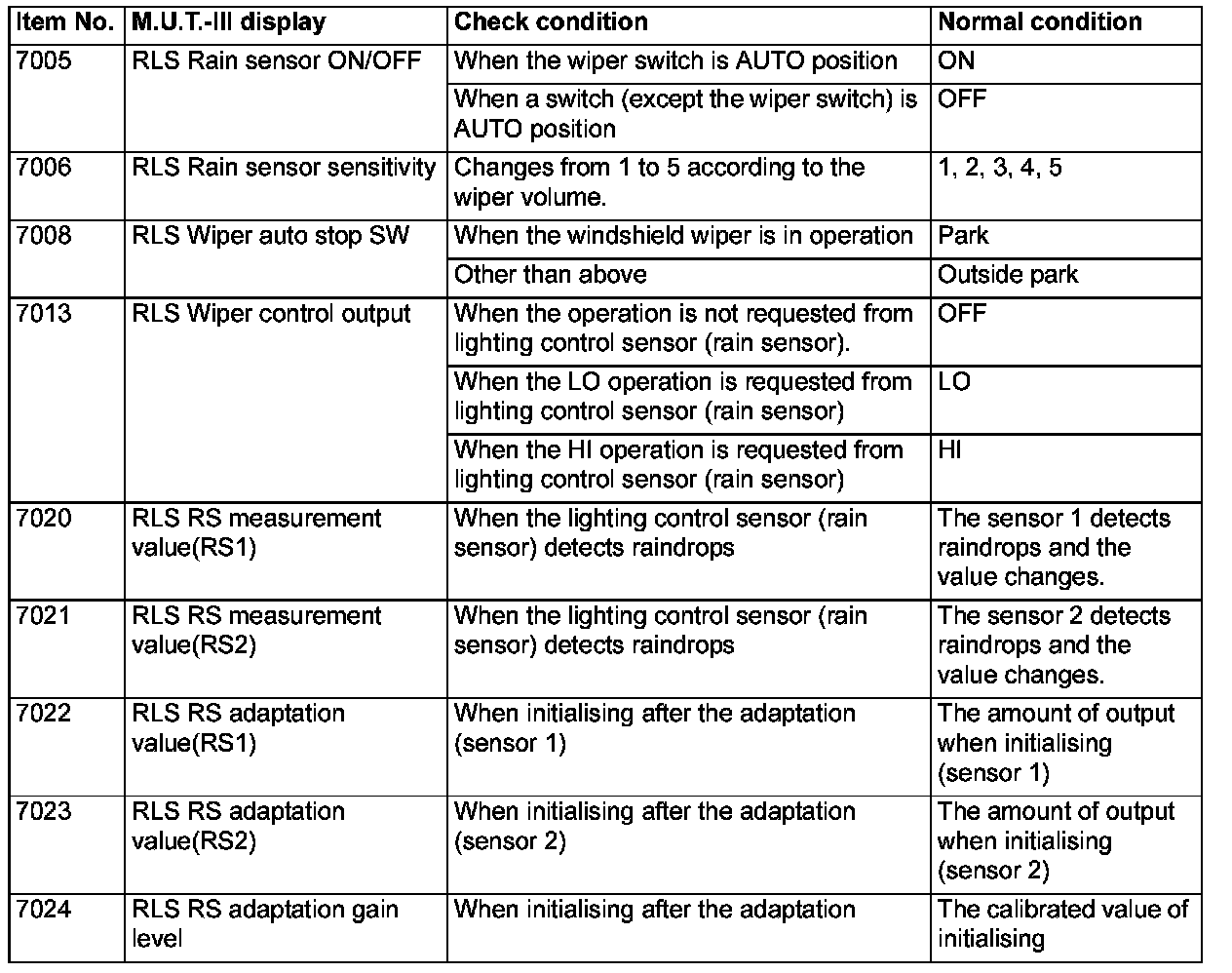 | Item No. | M.U.T.-III display | Check condition | Normal condition |
|---|---|---|---|
| 7005 | RLS Rain sensor ON/OFF | When the wiper switch is AUTO position | ON |
| | | When a switch (except the wiper switch) is AUTO position | OFF |
| 7006 | RLS Rain sensor sensitivity | Changes from 1 to 5 according to the wiper volume. | 1, 2, 3, 4, 5 |
| 7008 | RLS Wiper auto stop SW | When the windshield wiper is in operation | Park |
| | | Other than above | Outside park |
| 7013 | RLS Wiper control output | When the operation is not requested from lighting control sensor (rain sensor). | OFF |
| | | When the LO operation is requested from lighting control sensor (rain sensor) | LO |
| | | When the HI operation is requested from lighting control sensor (rain sensor) | HI |
| 7020 | RLS RS measurement value(RS1) | When the lighting control sensor (rain sensor) detects raindrops | The sensor 1 detects raindrops and the value changes. |
| 7021 | RLS RS measurement value(RS2) | When the lighting control sensor (rain sensor) detects raindrops | The sensor 2 detects raindrops and the value changes. |
| 7022 | RLS RS adaptation value(RS1) | When initialising after the adaptation (sensor 1) | The amount of output when initialising (sensor 1) |
| 7023 | RLS RS adaptation value(RS2) | When initialising after the adaptation (sensor 2) | The amount of output when initialising (sensor 2) |
| 7024 | RLS RS adaptation gain level | When initialising after the adaptation | The calibrated value of initialising |